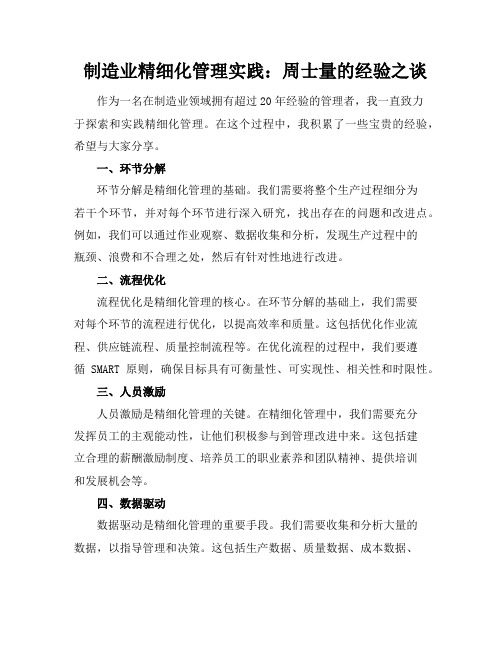 制造业精细化管理实践：周士量的经验之谈

作为一名在制造业领域拥有超过 20 年经验的管理者，我一直致力于探索和实践精细化管理。在这个过程中，我积累了一些宝贵的经验，希望与大家分享。

一、环节分解

环节分解是精细化管理的基础。我们需要将整个生产过程细分为若干个环节，并对每个环节进行深入研究，找出存在的问题和改进点。例如，我们可以通过作业观察、数据收集和分析，发现生产过程中的瓶颈、浪费和不合理之处，然后有针对性地进行改进。

二、流程优化

流程优化是精细化管理的核心。在环节分解的基础上，我们需要对每个环节的流程进行优化，以提高效率和质量。这包括优化作业流程、供应链流程、质量控制流程等。在优化流程的过程中，我们要遵循 SMART 原则，确保目标具有可衡量性、可实现性、相关性和时限性。

三、人员激励

人员激励是精细化管理的关键。在精细化管理中，我们需要充分发挥员工的主观能动性，让他们积极参与到管理改进中来。这包括建立合理的薪酬激励制度、培养员工的职业素养和团队精神、提供培训和发展机会等。

四、数据驱动

数据驱动是精细化管理的重要手段。我们需要收集和分析大量的数据，以指导管理和决策。这包括生产数据、质量数据、成本数据、